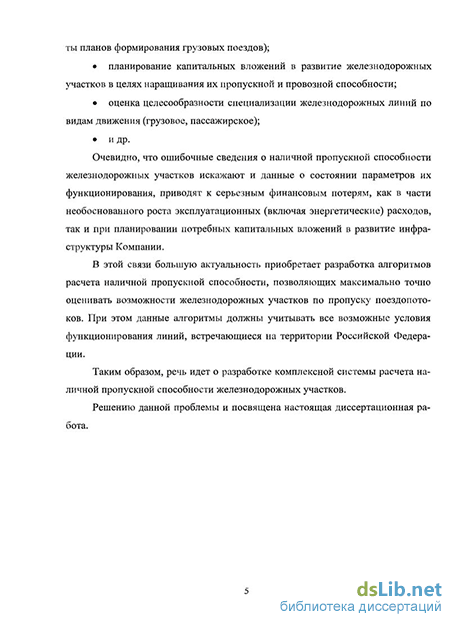 ты планов формирования грузовых поездов);

• планирование капитальных вложений в развитие железнодорожных участков в целях наращивания их пропускной и провозной способности;

• оценка целесообразности специализации железнодорожных линий по видам движения (грузовое, пассажирское);

• и др.

Очевидно, что ошибочные сведения о наличной пропускной способности железнодорожных участков искажают и данные о состоянии параметров их функционирования, приводят к серьезным финансовым потерям, как в части необоснованного роста эксплуатационных (включая энергетические) расходов, так и при планировании потребных капитальных вложений в развитие инфраструктуры Компании.

В этой связи большую актуальность приобретает разработка алгоритмов расчета наличной пропускной способности, позволяющих максимально точно оценивать возможности железнодорожных участков по пропуску поездопотоков. При этом данные алгоритмы должны учитывать все возможные условия функционирования линий, встречающиеся на территории Российской Федерации.

Таким образом, речь идет о разработке комплексной системы расчета наличной пропускной способности железнодорожных участков.

Решению данной проблемы и посвящена настоящая диссертационная работа.

5

dsLib.net
библиотека диссертаций